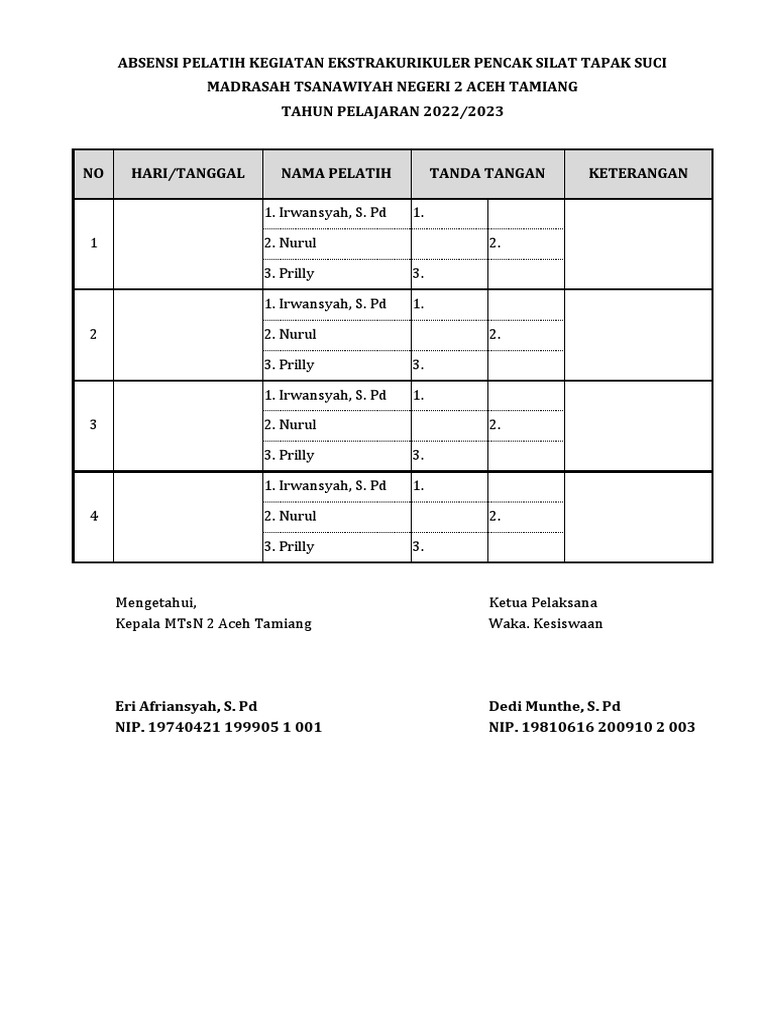 ABSENSI PELATIH KEGIATAN EKSTRAKURIKULER PENCAK SILAT TAPAK SUCI
MADRASAH TSANAWIYAH NEGERI 2 ACEH TAMIANG
TAHUN PELAJARAN 2022/2023

| NO | HARI/TANGGAL | NAMA PELATIH | TANDA TANGAN | | KETERANGAN |
|---|---|---|---|---|---|
| 1 | | 1. Irwansyah, S. Pd | 1. | | |
| | | 2. Nurul | | 2. | |
| | | 3. Prilly | 3. | | |
| 2 | | 1. Irwansyah, S. Pd | 1. | | |
| | | 2. Nurul | | 2. | |
| | | 3. Prilly | 3. | | |
| 3 | | 1. Irwansyah, S. Pd | 1. | | |
| | | 2. Nurul | | 2. | |
| | | 3. Prilly | 3. | | |
| 4 | | 1. Irwansyah, S. Pd | 1. | | |
| | | 2. Nurul | | 2. | |
| | | 3. Prilly | 3. | | |

Mengetahui,
Kepala MTsN 2 Aceh Tamiang

Eri Afriansyah, S. Pd
NIP. 19740421 199905 1 001

Ketua Pelaksana
Waka. Kesiswaan

Dedi Munthe, S. Pd
NIP. 19810616 200910 2 003